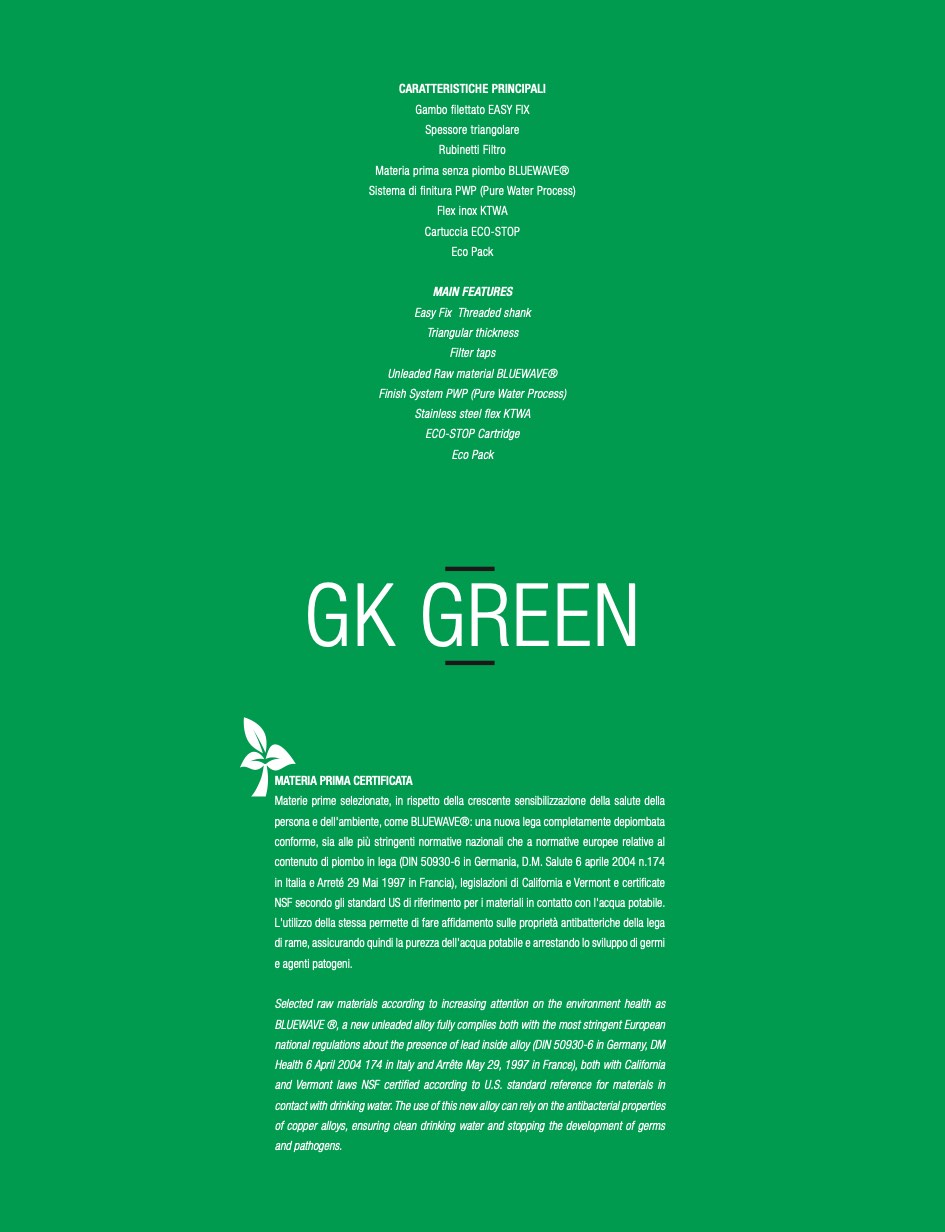 CARATTERISTICHE PRINCIPALI
Gambo filettato EASY FIX
Spessore triangolare
Rubinetti Filtro
Materia prima senza piombo BLUEWAVE®
Sistema di finitura PWP (Pure Water Process)
Flex inox KTWA
Cartuccia ECO-STOP
Eco Pack

MAIN FEATURES
Easy Fix Threaded shank
Triangular thickness
Filter taps
Unleaded Raw material BLUEWAVE®
Finish System PWP (Pure Water Process)
Stainless steel flex KTWA
ECO-STOP Cartridge
Eco Pack

GK GREEN

MATERIA PRIMA CERTIFICATA
Materie prime selezionate, in rispetto della crescente sensibilizzazione della salute della persona e dell'ambiente, come BLUEWAVE®: una nuova lega completamente depiombata conforme, sia alle più stringenti normative nazionali che a normative europee relative al contenuto di piombo in lega (DIN 50930-6 in Germania, D.M. Salute 6 aprile 2004 n.174 in Italia e Arreté 29 Mai 1997 in Francia), legislazioni di California e Vermont e certificate NSF secondo gli standard US di riferimento per i materiali in contatto con l'acqua potabile. L'utilizzo della stessa permette di fare affidamento sulle proprietà antibatteriche della lega di rame, assicurando quindi la purezza dell'acqua potabile e arrestando lo sviluppo di germi e agenti patogeni.

Selected raw materials according to increasing attention on the environment health as BLUEWAVE ®, a new unleaded alloy fully complies both with the most stringent European national regulations about the presence of lead inside alloy (DIN 50930-6 in Germany, DM Health 6 April 2004 174 in Italy and Arrête May 29, 1997 in France), both with California and Vermont laws NSF certified according to U.S. standard reference for materials in contact with drinking water. The use of this new alloy can rely on the antibacterial properties of copper alloys, ensuring clean drinking water and stopping the development of germs and pathogens.